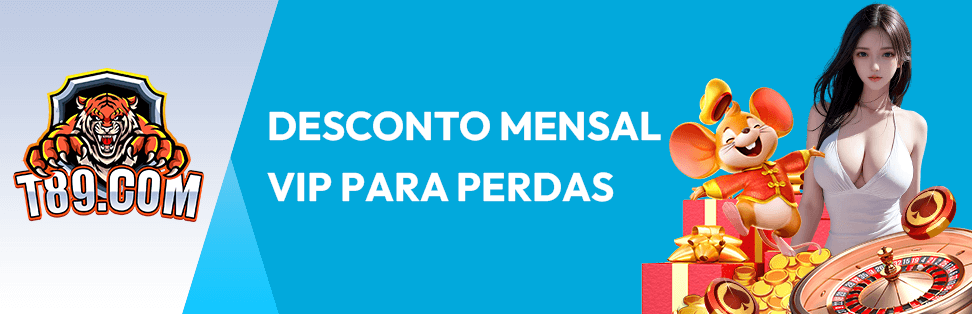 T89.COM

DESCONTO MENSAL
VIP PARA PERDAS